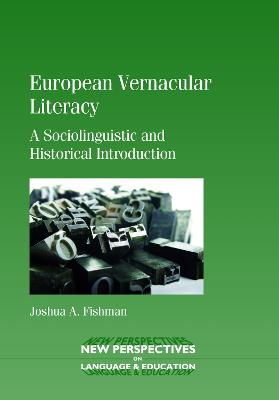 European Vernacular Literacy

A Sociolinguistic and Historical Introduction

Joshua A. Fishman

NEW PERSPECTIVES
ON
LANGUAGE & EDUCATION